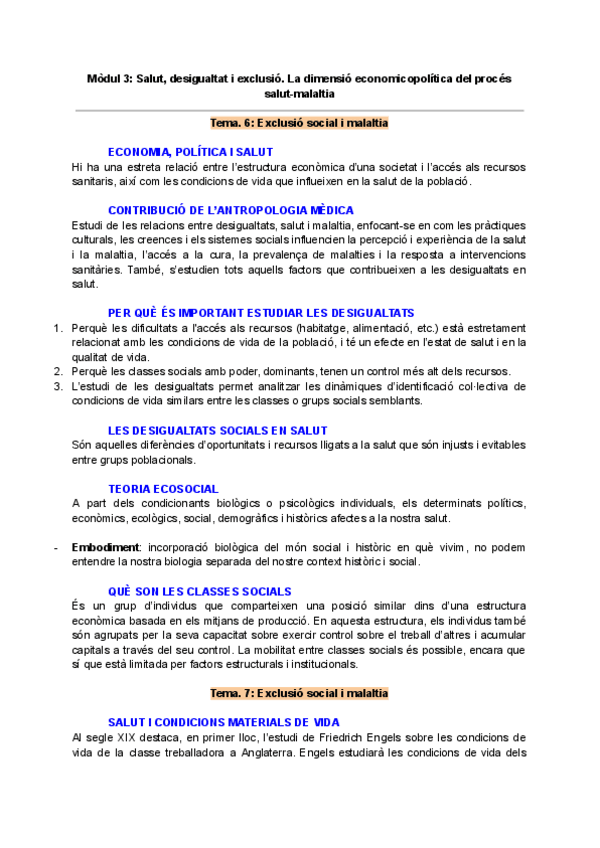 Mòdul 3: Salut, desigualtat i exclusió. La dimensió economicopolítica del procés salut-malaltia

Tema. 6: Exclusió social i malaltia

ECONOMIA, POLÍTICA I SALUT
Hi ha una estreta relació entre l'estructura econòmica d'una societat i l'accés als recursos sanitaris, així com les condicions de vida que influeixen en la salut de la població.

CONTRIBUCIÓ DE L'ANTROPOLOGIA MÈDICA
Estudi de les relacions entre desigualtats, salut i malaltia, enfocant-se en com les pràctiques culturals, les creences i els sistemes socials influencien la percepció i experiència de la salut i la malaltia, l'accés a la cura, la prevalença de malalties i la resposta a intervencions sanitàries. També, s'estudien tots aquells factors que contribueixen a les desigualtats en salut.

PER QUÈ ÉS IMPORTANT ESTUDIAR LES DESIGUALTATS
1. Perquè les dificultats a l'accés als recursos (habitatge, alimentació, etc.) està estretament relacionat amb les condicions de vida de la població, i té un efecte en l'estat de salut i en la qualitat de vida.
2. Perquè les classes socials amb poder, dominants, tenen un control més alt dels recursos.
3. L'estudi de les desigualtats permet analitzar les dinàmiques d'identificació col·lectiva de condicions de vida similars entre les classes o grups socials semblants.

LES DESIGUALTATS SOCIALS EN SALUT
Són aquelles diferències d'oportunitats i recursos lligats a la salut que són injusts i evitables entre grups poblacionals.

TEORIA ECOSOCIAL
A part dels condicionants biològics o psicològics individuals, els determinats polítics, econòmics, ecològics, social, demogràfics i històrics afectes a la nostra salut.

- Embodiment: incorporació biològica del món social i històric en què vivim, no podem entendre la nostra biologia separada del nostre context històric i social.

QUÈ SON LES CLASSES SOCIALS
És un grup d'individus que comparteixen una posició similar dins d'una estructura econòmica basada en els mitjans de producció. En aquesta estructura, els individus també són agrupats per la seva capacitat sobre exercir control sobre el treball d'altres i acumular capitals a través del seu control. La mobilitat entre classes socials és possible, encara que sí que està limitada per factors estructurals i institucionals.

Tema. 7: Exclusió social i malaltia

SALUT I CONDICIONS MATERIALS DE VIDA
Al segle XIX destaca, en primer lloc, l'estudi de Friedrich Engels sobre les condicions de vida de la classe treballadora a Anglaterra. Engels estudiarà les condicions de vida dels